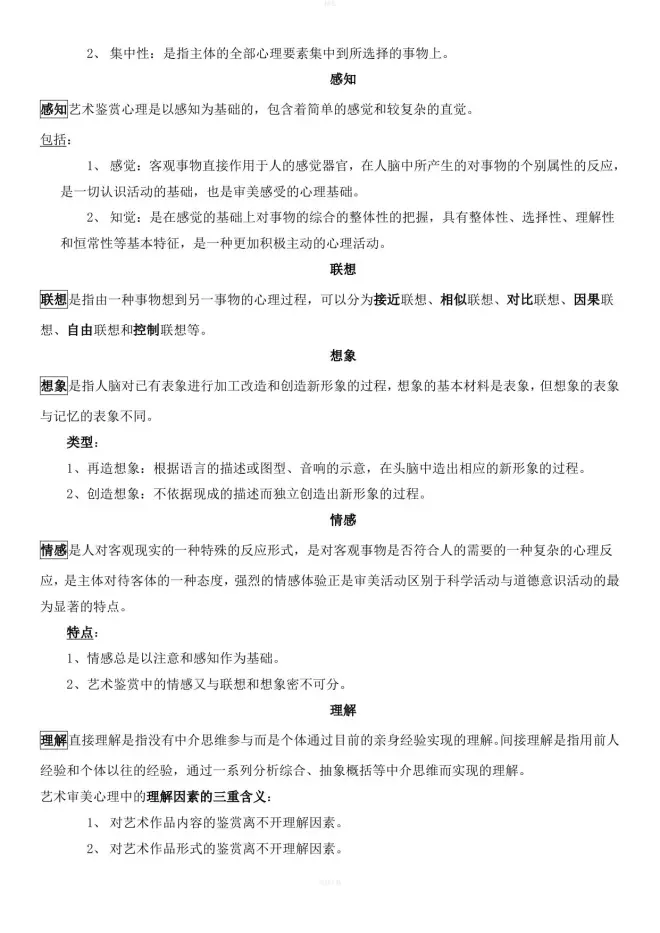 2、 集中性：是指主体的全部心理要素集中到所选择的事物上。

感知

感知艺术鉴赏心理是以感知为基础的，包含着简单的感觉和较复杂的直觉。

包括：

1、 感觉：客观事物直接作用于人的感觉器官，在人脑中所产生的对事物的个别属性的反应，是一切认识活动的基础，也是审美感受的心理基础。

2、 知觉：是在感觉的基础上对事物的综合的整体性的把握，具有整体性、选择性、理解性和恒常性等基本特征，是一种更加积极主动的心理活动。

联想

联想是指由一种事物想到另一事物的心理过程，可以分为接近联想、相似联想、对比联想、因果联想、自由联想和控制联想等。

想象

想象是指人脑对已有表象进行加工改造和创造新形象的过程，想象的基本材料是表象，但想象的表象与记忆的表象不同。

类型：

1、再造想象：根据语言的描述或图型、音响的示意，在头脑中造出相应的新形象的过程。

2、创造想象：不依据现成的描述而独立创造出新形象的过程。

情感

情感是人对客观现实的一种特殊的反应形式，是对客观事物是否符合人的需要的一种复杂的心理反应，是主体对待客体的一种态度，强烈的情感体验正是审美活动区别于科学活动与道德意识活动的最为显著的特点。

特点：

1、情感总是以注意和感知作为基础。

2、艺术鉴赏中的情感又与联想和想象密不可分。

理解

理解直接理解是指没有中介思维参与而是个体通过目前的亲身经验实现的理解。间接理解是指用前人经验和个体以往的经验，通过一系列分析综合、抽象概括等中介思维而实现的理解。

艺术审美心理中的理解因素的三重含义：

1、 对艺术作品内容的鉴赏离不开理解因素。

2、 对艺术作品形式的鉴赏离不开理解因素。